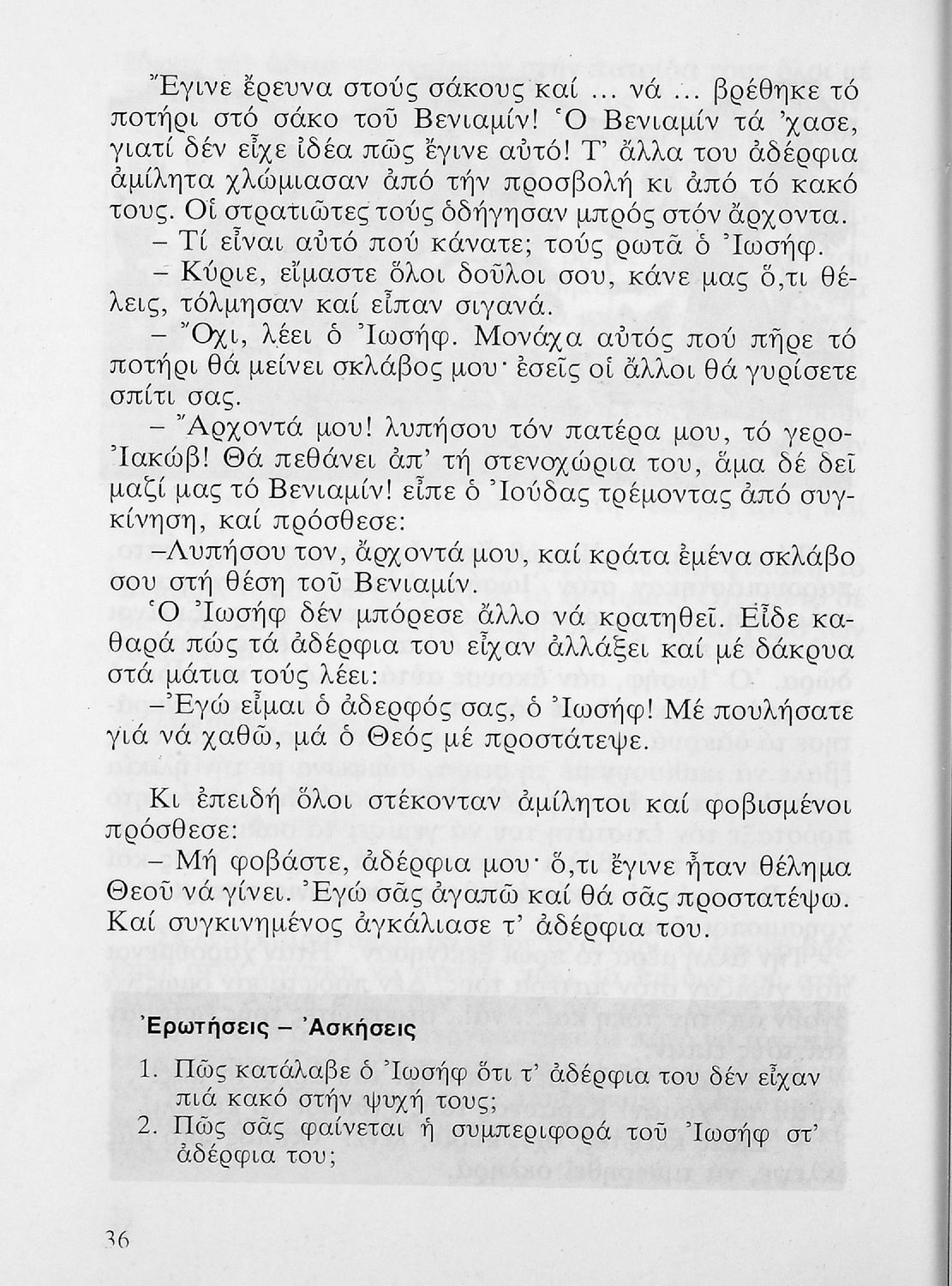 Ἔγινε ἔρευνα στούς σάκους καί ... νά ... βρέθηκε τό ποτήρι στό σάκο τοῦ Βενιαμίν! Ὁ Βενιαμίν τά 'χασε, γιατί δέν εἶχε ἰδέα πῶς ἔγινε αὐτό! Τ' ἄλλα του ἀδέρφια ἀμίλητα χλώμιασαν ἀπό τήν προσβολή κι ἀπό τό κακό τους. Οἱ στρατιῶτες τούς ὁδήγησαν μπρός στόν ἄρχοντα.

– Τί εἶναι αὐτό πού κάνατε; τούς ρωτᾶ ὁ Ἰωσήφ.

– Κύριε, εἴμαστε ὅλοι δοῦλοι σου, κάνε μας ὅ,τι θέλεις, τόλμησαν καί εἶπαν σιγανά.

– Ὄχι, λέει ὁ Ἰωσήφ. Μονάχα αὐτός πού πῆρε τό ποτήρι θά μείνει σκλάβος μου· ἐσεῖς οἱ ἄλλοι θά γυρίσετε σπίτι σας.

– Ἄρχοντά μου! λυπήσου τόν πατέρα μου, τό γερο-Ἰακώβ! Θά πεθάνει ἀπ' τή στενοχώρια του, ἅμα δέ δεῖ μαζί μας τό Βενιαμίν! εἶπε ὁ Ἰούδας τρέμοντας ἀπό συγκίνηση, καί πρόσθεσε:

–Λυπήσου τον, ἄρχοντά μου, καί κράτα ἐμένα σκλάβο σου στή θέση τοῦ Βενιαμίν.

Ὁ Ἰωσήφ δέν μπόρεσε ἄλλο νά κρατηθεῖ. Εἶδε καθαρά πώς τά ἀδέρφια του εἶχαν ἀλλάξει καί μέ δάκρυα στά μάτια τούς λέει:

–Ἐγώ εἶμαι ὁ ἀδερφός σας, ὁ Ἰωσήφ! Μέ πουλήσατε γιά νά χαθῶ, μά ὁ Θεός μέ προστάτεψε.

Κι ἐπειδή ὅλοι στέκονταν ἀμίλητοι καί φοβισμένοι πρόσθεσε:

– Μή φοβάστε, ἀδέρφια μου· ὅ,τι ἔγινε ἦταν θέλημα Θεοῦ νά γίνει. Ἐγώ σᾶς ἀγαπῶ καί θά σᾶς προστατέψω. Καί συγκινημένος ἀγκάλιασε τ' ἀδέρφια του.

Ἐρωτήσεις – Ἀσκήσεις

1. Πῶς κατάλαβε ὁ Ἰωσήφ ὅτι τ' ἀδέρφια του δέν εἶχαν πιά κακό στήν ψυχή τους;
2. Πῶς σᾶς φαίνεται ἡ συμπεριφορά τοῦ Ἰωσήφ στ' ἀδέρφια του;

36